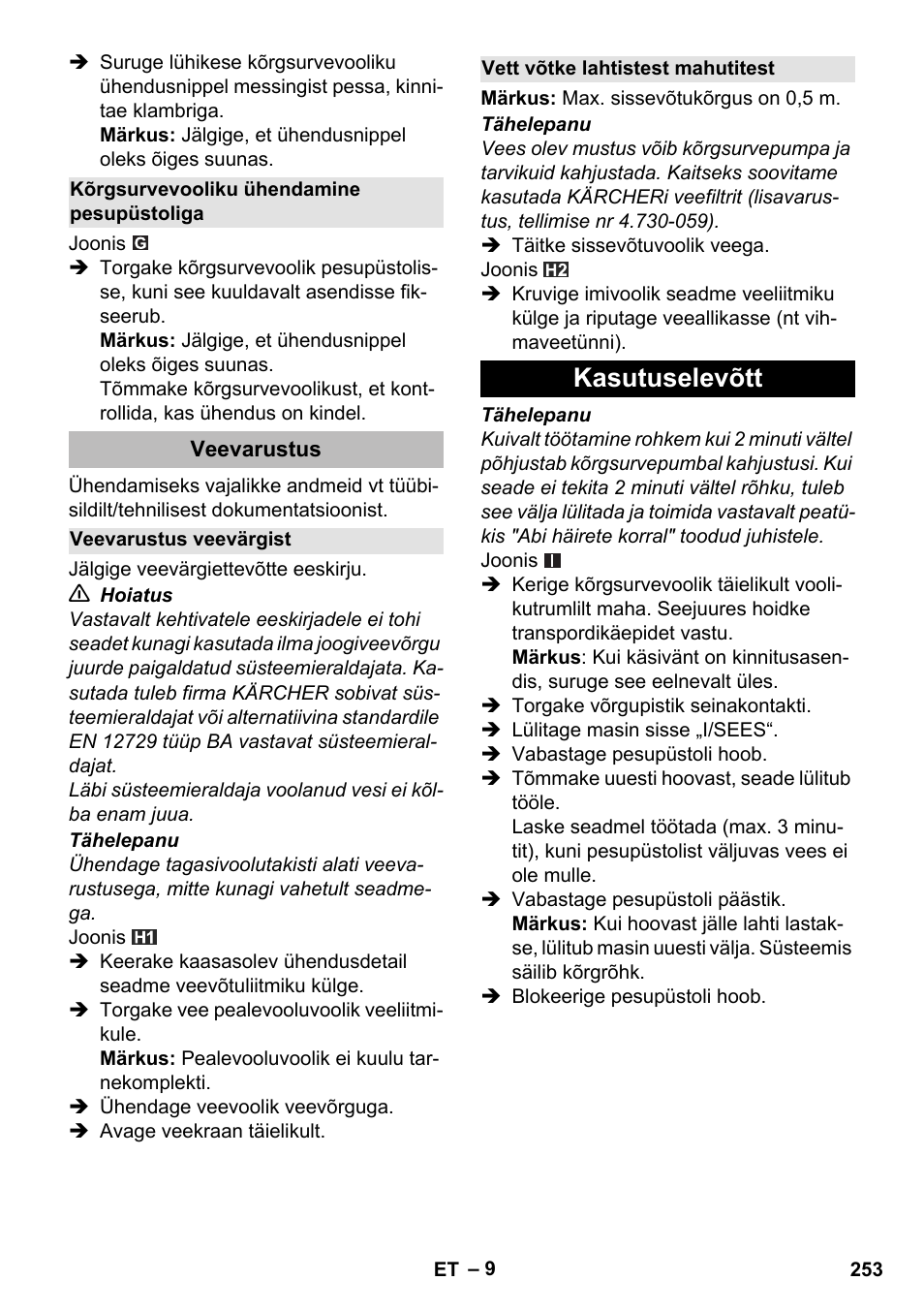 ➔ Suruge lühikese kõrgsurvevooliku ühendusnippel messingist pessa, kinnitae klambriga.
Märkus: Jälgige, et ühendusnippel oleks õiges suunas.

Kõrgsurvevooliku ühendamine pesupüstoliga

Joonis G
➔ Torgake kõrgsurvevoolik pesupüstolisse, kuni see kuuldavalt asendisse fikseerub.
Märkus: Jälgige, et ühendusnippel oleks õiges suunas.
Tõmmake kõrgsurvevoolikust, et kontrollida, kas ühendus on kindel.

Veevarustus

Ühendamiseks vajalikke andmeid vt tüübisildilt/tehnilisest dokumentatsioonist.

Veevarustus veevärgist

Jälgige veevärgiettevõtte eeskirju.
⚠ Hoiatus
Vastavalt kehtivatele eeskirjadele ei tohi seadet kunagi kasutada ilma joogiveevõrgu juurde paigaldatud süsteemieraldajata. Kasutada tuleb firma KÄRCHER sobivat süsteemieraldajat või alternatiivina standardile EN 12729 tüüp BA vastavat süsteemieraldajat.
Läbi süsteemieraldaja voolanud vesi ei kõlba enam juua.
Tähelepanu
Ühendage tagasivoolutakisti alati veevarustusega, mitte kunagi vahetult seadmega.
Joonis H1
➔ Keerake kaasasolev ühendusdetail seadme veevõtuliitmiku külge.
➔ Torgake vee pealevooluvoolik veeliitmikule.
Märkus: Pealevooluvoolik ei kuulu tarnekomplekti.
➔ Ühendage veevoolik veevõrguga.
➔ Avage veekraan täielikult.

Vett võtke lahtistest mahutitest

Märkus: Max. sissevõtukõrgus on 0,5 m.
Tähelepanu
Vees olev mustus võib kõrgsurvepumpa ja tarvikuid kahjustada. Kaitseks soovitame kasutada KÄRCHERi veefiltrit (lisavarustus, tellimise nr 4.730-059).
➔ Täitke sissevõtuvoolik veega.
Joonis H2
➔ Kruvige imivoolik seadme veeliitmiku külge ja riputage veeallikasse (nt vihmaveetünni).

Kasutuselevõtt

Tähelepanu
Kuivalt töötamine rohkem kui 2 minuti vältel põhjustab kõrgsurvepumbal kahjustusi. Kui seade ei tekita 2 minuti vältel rõhku, tuleb see välja lülitada ja toimida vastavalt peatükis "Abi häirete korral" toodud juhistele.
Joonis I
➔ Kerige kõrgsurvevoolik täielikult voolikutrumlilt maha. Seejuures hoidke transpordikäepidet vastu.
Märkus: Kui käsivänt on kinnitusasendis, suruge see eelnevalt üles.
➔ Torgake võrgupistik seinakontakti.
➔ Lülitage masin sisse „I/SEES“.
➔ Vabastage pesupüstoli hoob.
➔ Tõmmake uuesti hoovast, seade lülitub tööle.
Laske seadmel töötada (max. 3 minutit), kuni pesupüstolist väljuvas vees ei ole mulle.
➔ Vabastage pesupüstoli päästik.
Märkus: Kui hoovast jälle lahti lastakse, lülitub masin uuesti välja. Süsteemis säilib kõrgrõhk.
➔ Blokeerige pesupüstoli hoob.

ET – 9 253